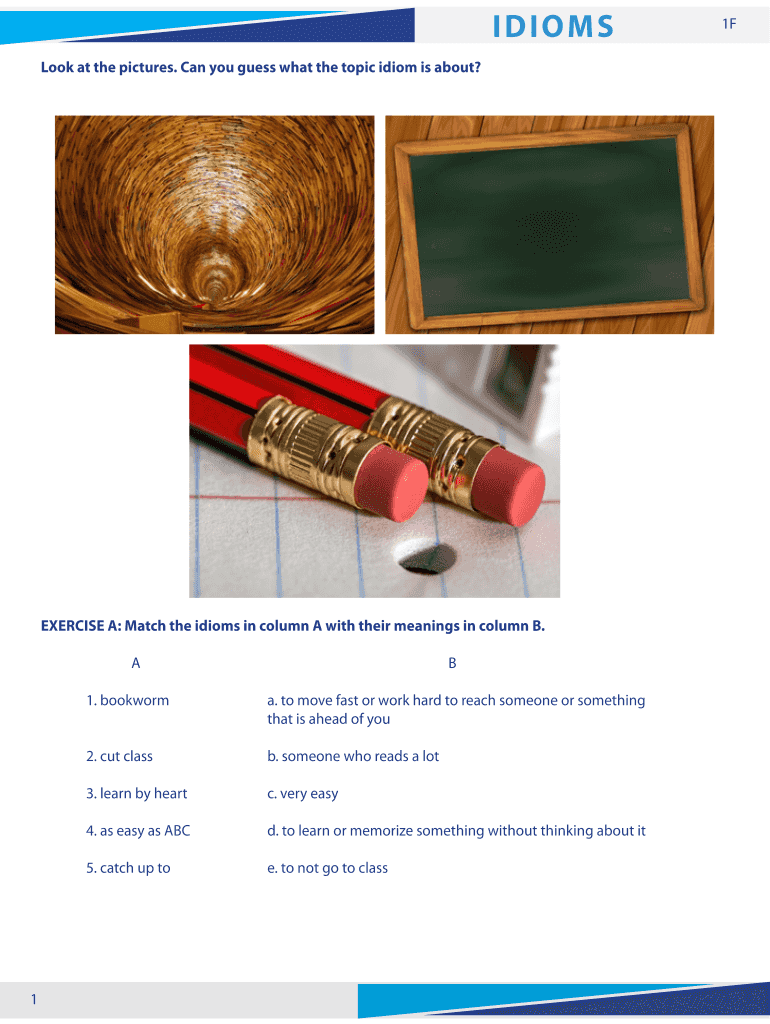 IDIOMS

1F

Look at the pictures. Can you guess what the topic idiom is about?

EXERCISE A: Match the idioms in column A with their meanings in column B.

| A | B |
|---|---|
| 1. bookworm | a. to move fast or work hard to reach someone or something that is ahead of you |
| 2. cut class | b. someone who reads a lot |
| 3. learn by heart | c. very easy |
| 4. as easy as ABC | d. to learn or memorize something without thinking about it |
| 5. catch up to | e. to not go to class |

1